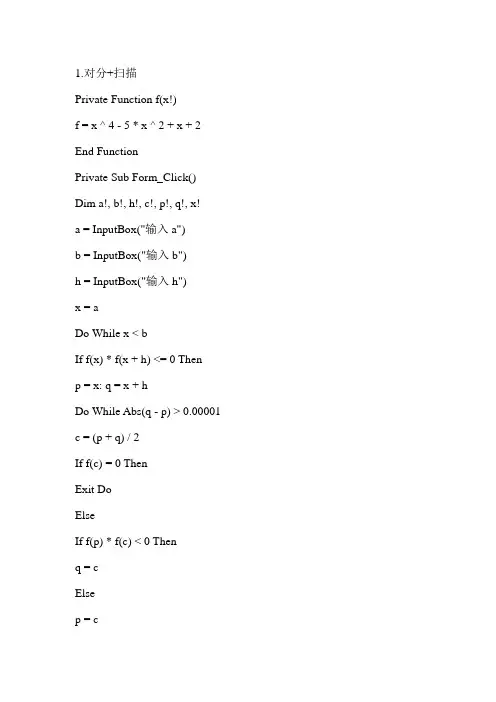 1.对分+扫描

Private Function f(x!)

f = x ^ 4 - 5 * x ^ 2 + x + 2

End Function

Private Sub Form_Click()

Dim a!, b!, h!, c!, p!, q!, x!

a = InputBox("输入 a")

b = InputBox("输入 b")

h = InputBox("输入 h")

x = a

Do While x < b

If f(x) * f(x + h) <= 0 Then

p = x: q = x + h

Do While Abs(q - p) > 0.00001

c = (p + q) / 2

If f(c) = 0 Then

Exit Do

Else

If f(p) * f(c) < 0 Then

q = c

Else

p = c